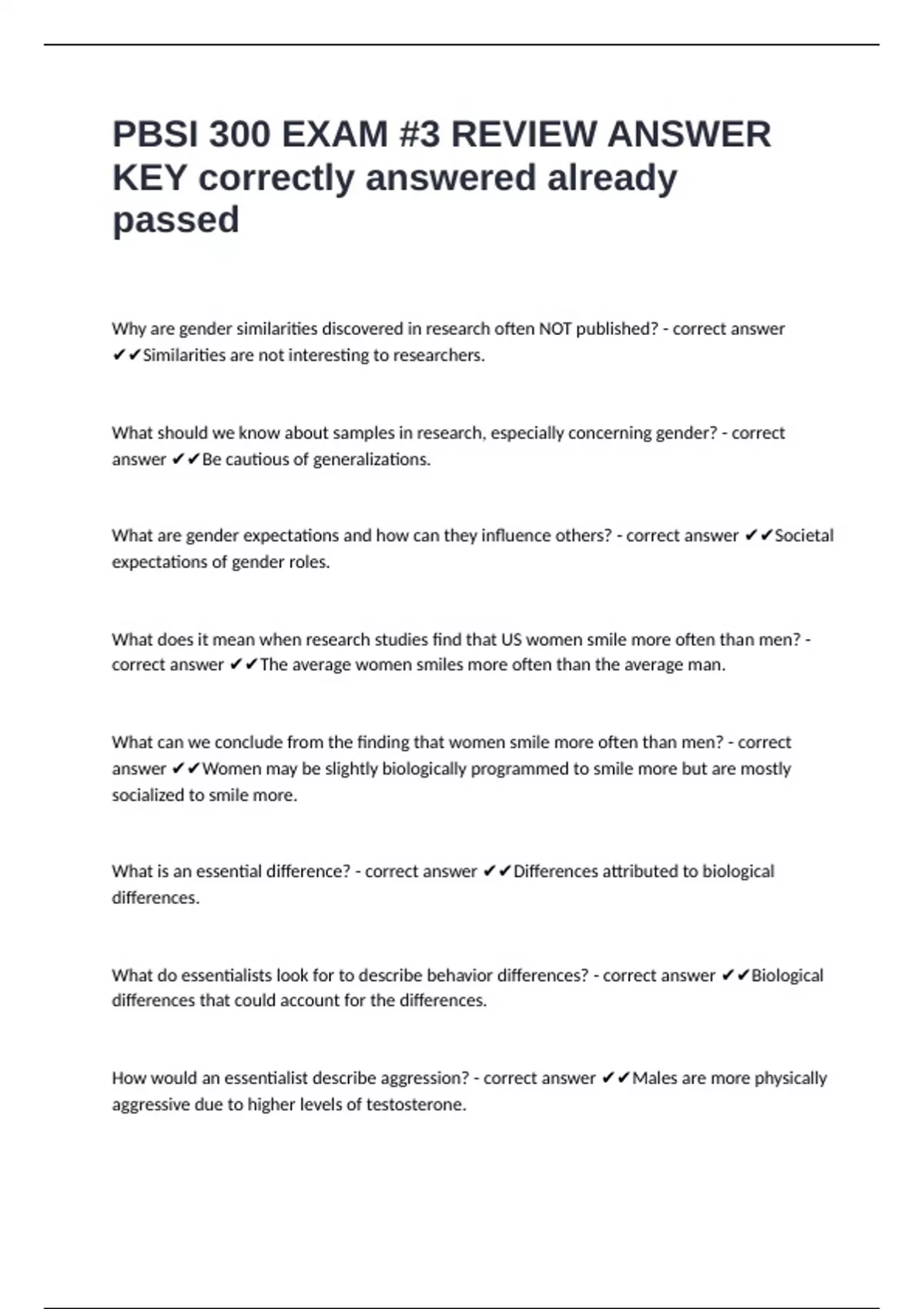 PBSI 300 EXAM #3 REVIEW ANSWER KEY correctly answered already passed

Why are gender similarities discovered in research often NOT published? - correct answer ✔✔Similarities are not interesting to researchers.

What should we know about samples in research, especially concerning gender? - correct answer ✔✔Be cautious of generalizations.

What are gender expectations and how can they influence others? - correct answer ✔✔Societal expectations of gender roles.

What does it mean when research studies find that US women smile more often than men? - correct answer ✔✔The average women smiles more often than the average man.

What can we conclude from the finding that women smile more often than men? - correct answer ✔✔Women may be slightly biologically programmed to smile more but are mostly socialized to smile more.

What is an essential difference? - correct answer ✔✔Differences attributed to biological differences.

What do essentialists look for to describe behavior differences? - correct answer ✔✔Biological differences that could account for the differences.

How would an essentialist describe aggression? - correct answer ✔✔Males are more physically aggressive due to higher levels of testosterone.